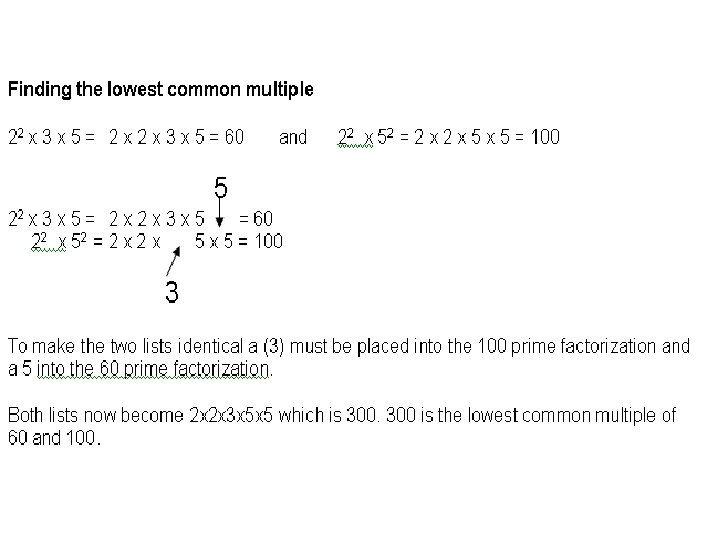 Finding the lowest common multiple

$2^2$ x 3 x 5 = 2 x 2 x 3 x 5 = 60 and $2^2$ x $5^2$ = 2 x 2 x 5 x 5 = 100

5

$2^2$ x 3 x 5 = 2 x 2 x 3 x 5 = 60
$2^2$ x $5^2$ = 2 x 2 x 5 x 5 = 100

3

To make the two lists identical a (3) must be placed into the 100 prime factorization and a 5 into the 60 prime factorization.

Both lists now become 2x2x3x5x5 which is 300. 300 is the lowest common multiple of 60 and 100.